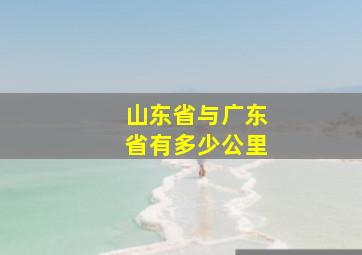 山东省与广东省有多少公里